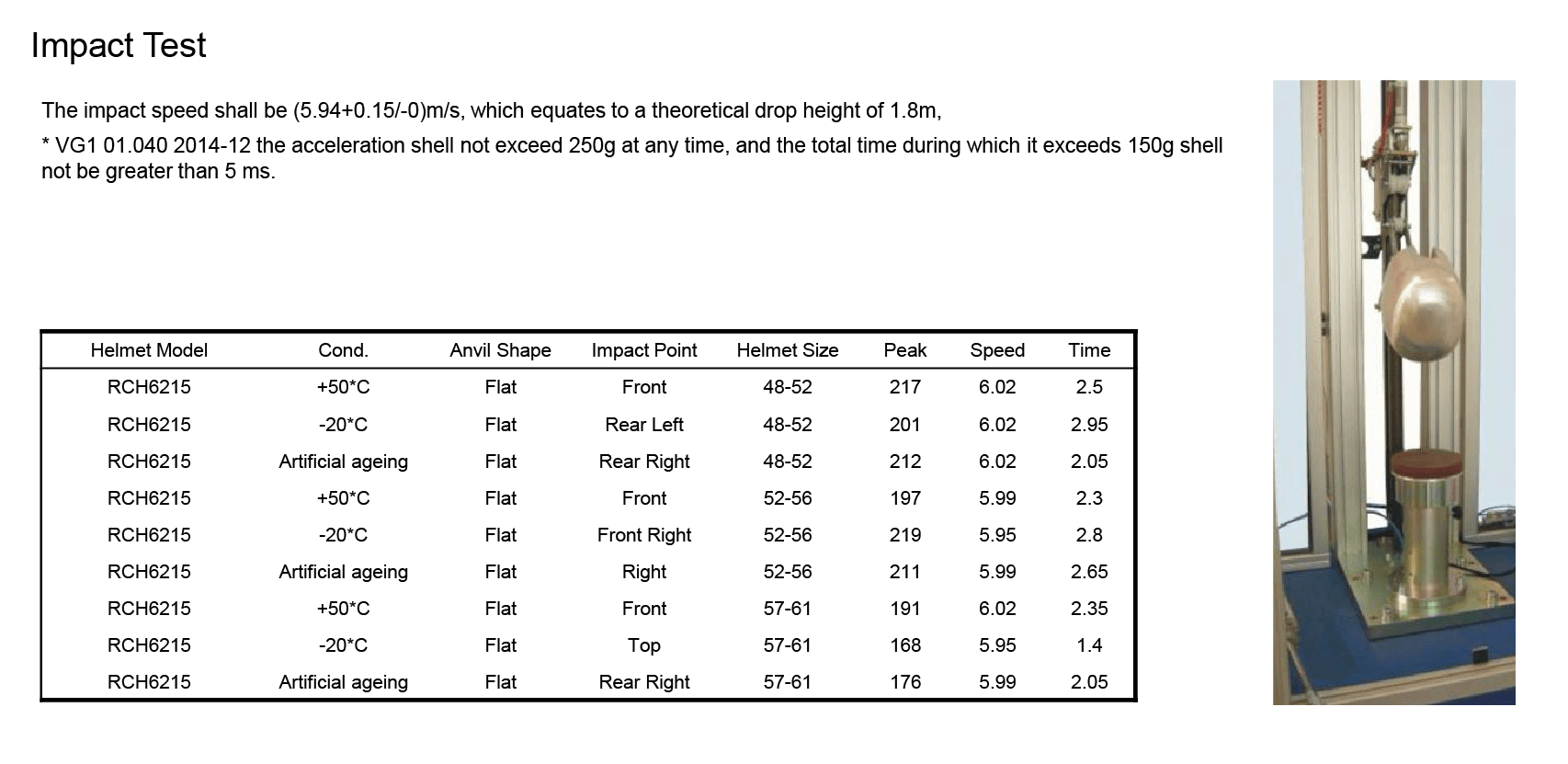 Impact Test

The impact speed shall be (5.94+0.15/-0)m/s, which equates to a theoretical drop height of 1.8m,

* VG1 01.040 2014-12 the acceleration shell not exceed 250g at any time, and the total time during which it exceeds 150g shell not be greater than 5 ms.

| Helmet Model | Cond. | Anvil Shape | Impact Point | Helmet Size | Peak | Speed | Time |
|---|---|---|---|---|---|---|---|
| RCH6215 | +50*C | Flat | Front | 48-52 | 217 | 6.02 | 2.5 |
| RCH6215 | -20*C | Flat | Rear Left | 48-52 | 201 | 6.02 | 2.95 |
| RCH6215 | Artificial ageing | Flat | Rear Right | 48-52 | 212 | 6.02 | 2.05 |
| RCH6215 | +50*C | Flat | Front | 52-56 | 197 | 5.99 | 2.3 |
| RCH6215 | -20*C | Flat | Front Right | 52-56 | 219 | 5.95 | 2.8 |
| RCH6215 | Artificial ageing | Flat | Right | 52-56 | 211 | 5.99 | 2.65 |
| RCH6215 | +50*C | Flat | Front | 57-61 | 191 | 6.02 | 2.35 |
| RCH6215 | -20*C | Flat | Top | 57-61 | 168 | 5.95 | 1.4 |
| RCH6215 | Artificial ageing | Flat | Rear Right | 57-61 | 176 | 5.99 | 2.05 |